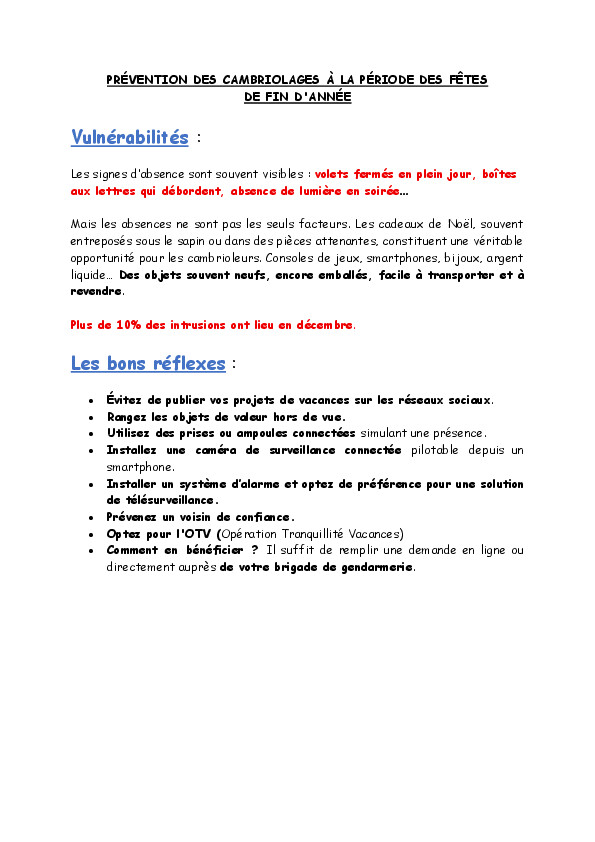 PRÉVENTION DES CAMBRIOLAGES À LA PÉRIODE DES FÊTES DE FIN D'ANNÉE

Vulnérabilités :

Les signes d'absence sont souvent visibles : volets fermés en plein jour, boîtes aux lettres qui débordent, absence de lumière en soirée…

Mais les absences ne sont pas les seuls facteurs. Les cadeaux de Noël, souvent entreposés sous le sapin ou dans des pièces attenantes, constituent une véritable opportunité pour les cambrioleurs. Consoles de jeux, smartphones, bijoux, argent liquide… Des objets souvent neufs, encore emballés, facile à transporter et à revendre.

Plus de 10% des intrusions ont lieu en décembre.

Les bons réflexes :

• Évitez de publier vos projets de vacances sur les réseaux sociaux.
• Rangez les objets de valeur hors de vue.
• Utilisez des prises ou ampoules connectées simulant une présence.
• Installez une caméra de surveillance connectée pilotable depuis un smartphone.
• Installer un système d'alarme et optez de préférence pour une solution de télésurveillance.
• Prévenez un voisin de confiance.
• Optez pour l'OTV (Opération Tranquillité Vacances)
• Comment en bénéficier ? Il suffit de remplir une demande en ligne ou directement auprès de votre brigade de gendarmerie.